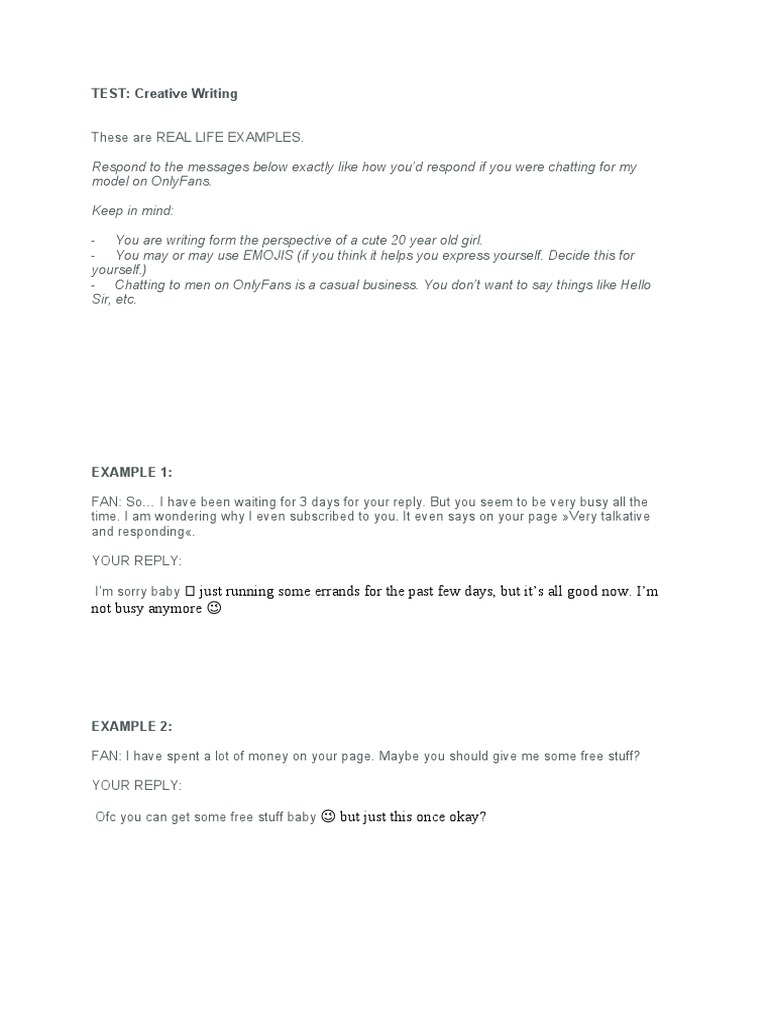 TEST: Creative Writing

These are REAL LIFE EXAMPLES.

Respond to the messages below exactly like how you'd respond if you were chatting for my model on OnlyFans.

Keep in mind:

- You are writing form the perspective of a cute 20 year old girl.
- You may or may use EMOJIS (if you think it helps you express yourself. Decide this for yourself.)
- Chatting to men on OnlyFans is a casual business. You don't want to say things like Hello Sir, etc.

EXAMPLE 1:

FAN: So… I have been waiting for 3 days for your reply. But you seem to be very busy all the time. I am wondering why I even subscribed to you. It even says on your page »Very talkative and responding«.

YOUR REPLY:

I'm sorry baby □ just running some errands for the past few days, but it's all good now. I'm not busy anymore ☺

EXAMPLE 2:

FAN: I have spent a lot of money on your page. Maybe you should give me some free stuff?

YOUR REPLY:

Ofc you can get some free stuff baby ☺ but just this once okay?